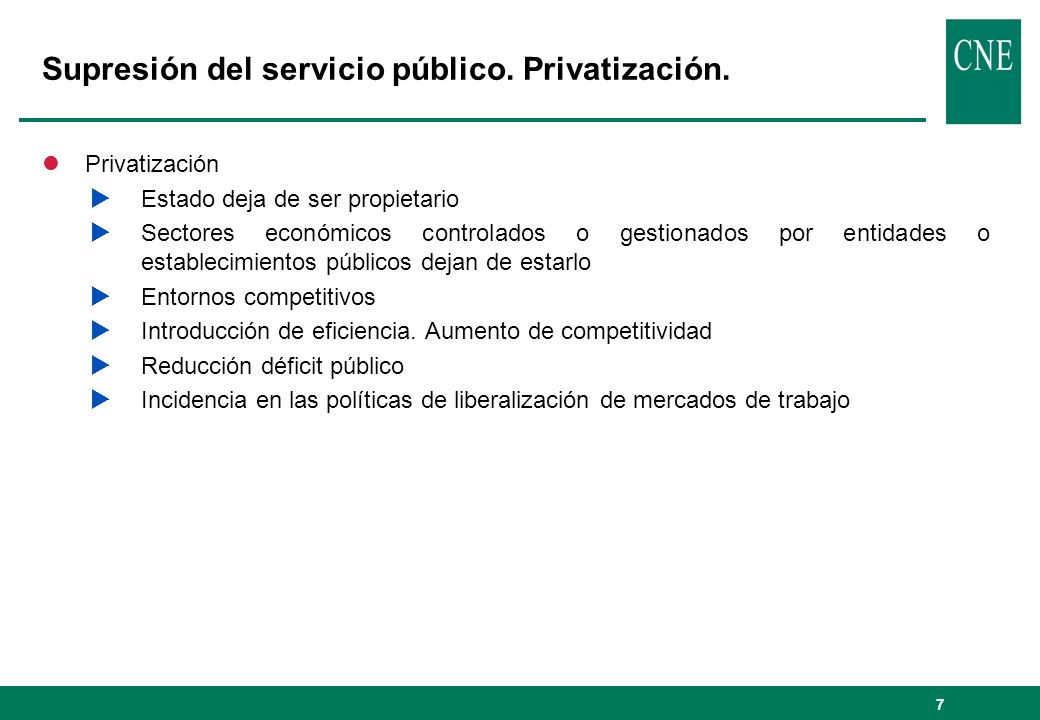 Supresión del servicio público. Privatización.

CNE

Privatización

Estado deja de ser propietario

Sectores económicos controlados o gestionados por entidades o establecimientos públicos dejan de estarlo

Entornos competitivos

Introducción de eficiencia. Aumento de competitividad

Reducción déficit público

Incidencia en las políticas de liberalización de mercados de trabajo

7